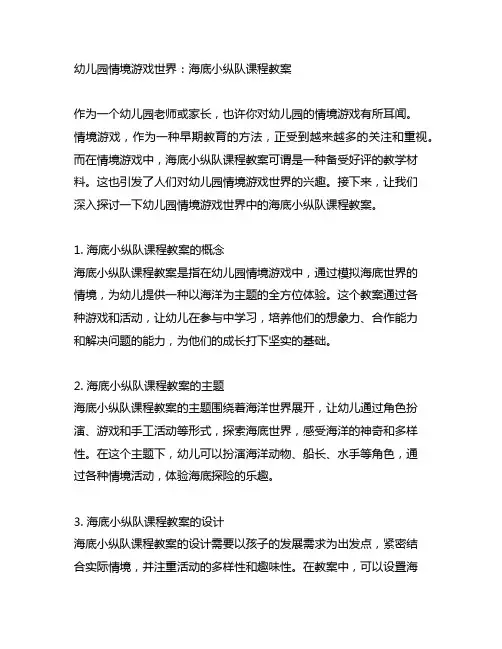 幼儿园情境游戏世界：海底小纵队课程教案

作为一个幼儿园老师或家长，也许你对幼儿园的情境游戏有所耳闻。情境游戏，作为一种早期教育的方法，正受到越来越多的关注和重视。而在情境游戏中，海底小纵队课程教案可谓是一种备受好评的教学材料。这也引发了人们对幼儿园情境游戏世界的兴趣。接下来，让我们深入探讨一下幼儿园情境游戏世界中的海底小纵队课程教案。

1. 海底小纵队课程教案的概念
海底小纵队课程教案是指在幼儿园情境游戏中，通过模拟海底世界的情境，为幼儿提供一种以海洋为主题的全方位体验。这个教案通过各种游戏和活动，让幼儿在参与中学习，培养他们的想象力、合作能力和解决问题的能力，为他们的成长打下坚实的基础。

2. 海底小纵队课程教案的主题
海底小纵队课程教案的主题围绕着海洋世界展开，让幼儿通过角色扮演、游戏和手工活动等形式，探索海底世界，感受海洋的神奇和多样性。在这个主题下，幼儿可以扮演海洋动物、船长、水手等角色，通过各种情境活动，体验海底探险的乐趣。

3. 海底小纵队课程教案的设计
海底小纵队课程教案的设计需要以孩子的发展需求为出发点，紧密结合实际情境，并注重活动的多样性和趣味性。在教案中，可以设置海